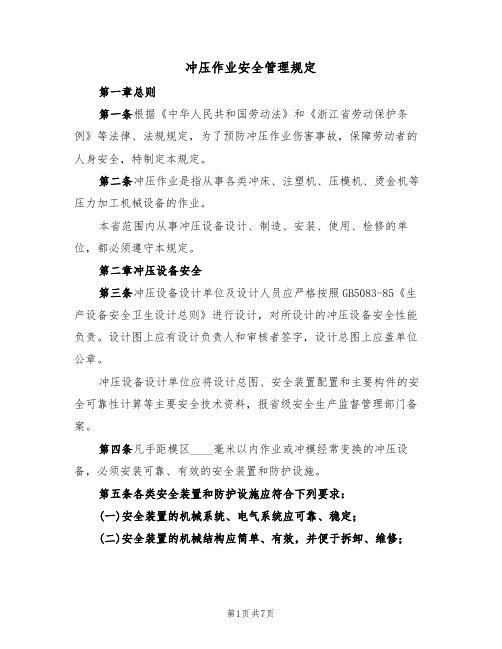 冲压作业安全管理规定

第一章总则

第一条根据《中华人民共和国劳动法》和《浙江省劳动保护条例》等法律、法规规定，为了预防冲压作业伤害事故，保障劳动者的人身安全，特制定本规定。

第二条冲压作业是指从事各类冲床、注塑机、压模机、烫金机等压力加工机械设备的作业。

本省范围内从事冲压设备设计、制造、安装、使用、检修的单位，都必须遵守本规定。

第二章冲压设备安全

第三条冲压设备设计单位及设计人员应严格按照GB5083-85《生产设备安全卫生设计总则》进行设计，对所设计的冲压设备安全性能负责。设计图上应有设计负责人和审核者签字，设计总图上应盖单位公章。

冲压设备设计单位应将设计总图、安全装置配置和主要构件的安全可靠性计算等主要安全技术资料，报省级安全生产监督管理部门备案。

第四条凡手距模区____毫米以内作业或冲模经常变换的冲压设备，必须安装可靠、有效的安全装置和防护设施。

第五条各类安全装置和防护设施应符合下列要求：

(一)安全装置的机械系统、电气系统应可靠、稳定；

(二)安全装置的机械结构应简单、有效，并便于拆卸、维修；

第1页共7页